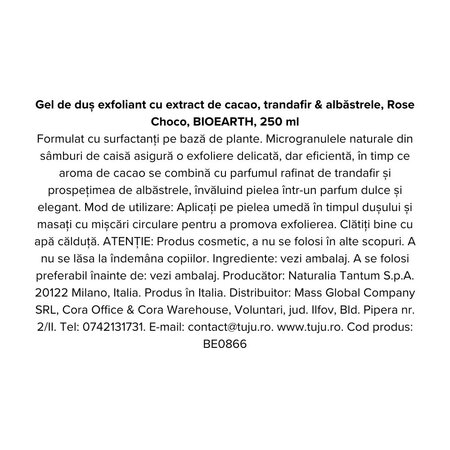 Gel de duș exfoliant cu extract de cacao, trandafir & albăstrele, Rose Choco, BIOEARTH, 250 ml

Formulat cu surfactanți pe bază de plante. Microgranulele naturale din sâmburi de caisă asigură o exfoliere delicată, dar eficientă, în timp ce aroma de cacao se combină cu parfumul rafinat de trandafir și prospețimea de albăstrele, învăluind pielea într-un parfum dulce și elegant. Mod de utilizare: Aplicați pe pielea umedă în timpul dușului și masați cu mișcări circulare pentru a promova exfolierea. Clătiți bine cu apă călduță. ATENȚIE: Produs cosmetic, a nu se folosi în alte scopuri. A nu se lăsa la îndemâna copiilor. Ingrediente: vezi ambalaj. A se folosi preferabil înainte de: vezi ambalaj. Producător: Naturalia Tantum S.p.A. 20122 Milano, Italia. Produs în Italia. Distribuitor: Mass Global Company SRL, Cora Office & Cora Warehouse, Voluntari, jud. Ilfov, Bld. Pipera nr. 2/II. Tel: 0742131731. E-mail: contact@tuju.ro. www.tuju.ro. Cod produs: BE0866